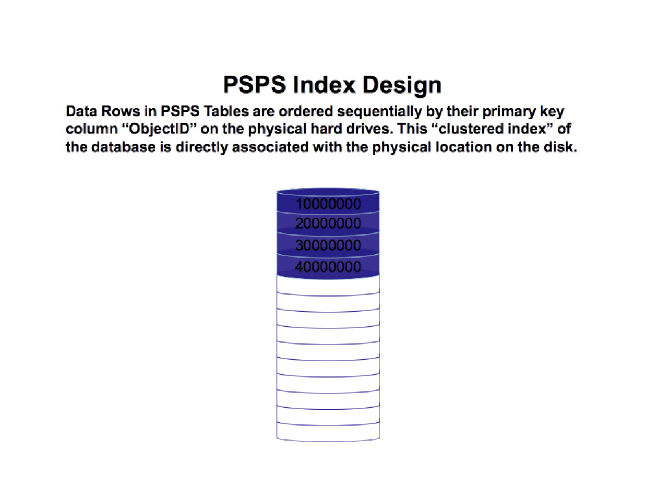 PSPS Index Design

Data Rows in PSPS Tables are ordered sequentially by their primary key column “ObjectID” on the physical hard drives. This “clustered index” of the database is directly associated with the physical location on the disk.

10000000
20000000
30000000
40000000